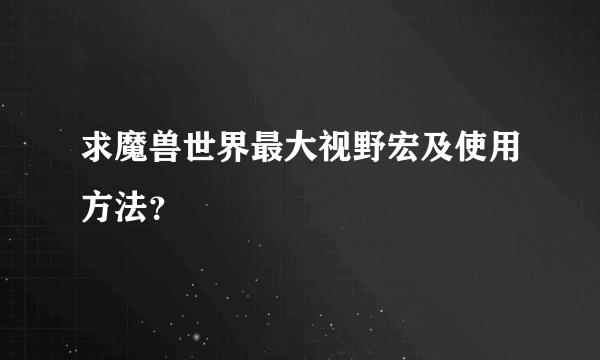 求魔兽世界最大视野宏及使用方法?